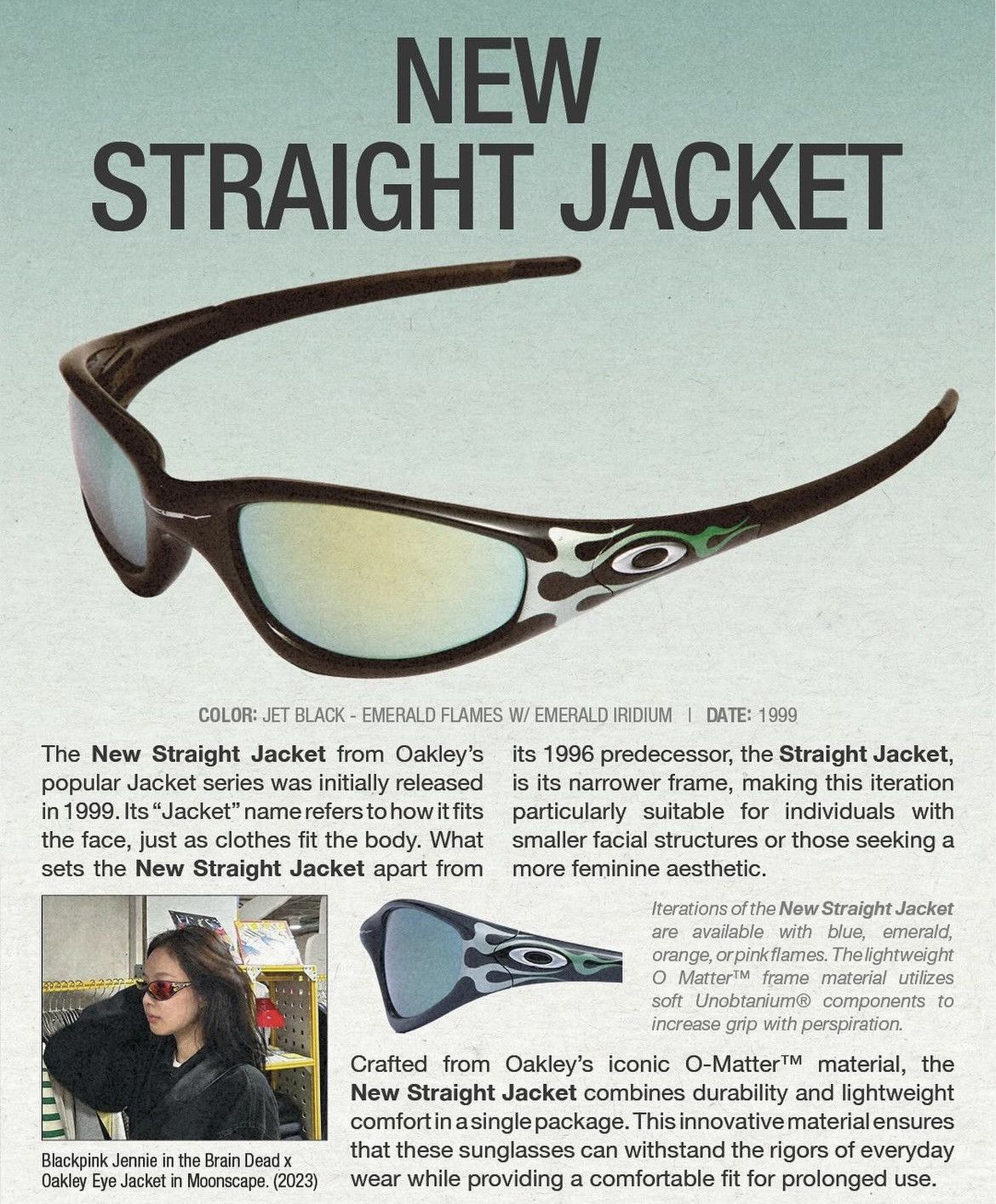 NEW
STRAIGHT JACKET

COLOR: JET BLACK - EMERALD FLAMES W/ EMERALD IRIDIUM | DATE: 1999

The New Straight Jacket from Oakley's popular Jacket series was initially released in 1999. Its "Jacket" name refers to how it fits the face, just as clothes fit the body. What sets the New Straight Jacket apart from its 1996 predecessor, the Straight Jacket, is its narrower frame, making this iteration particularly suitable for individuals with smaller facial structures or those seeking a more feminine aesthetic.

Blackpink Jennie in the Brain Dead x Oakley Eye Jacket in Moonscape. (2023)

Iterations of the New Straight Jacket are available with blue, emerald, orange, or pink flames. The lightweight O Matter™ frame material utilizes soft Unobtanium® components to increase grip with perspiration.

Crafted from Oakley's iconic O-Matter™ material, the New Straight Jacket combines durability and lightweight comfort in a single package. This innovative material ensures that these sunglasses can withstand the rigors of everyday wear while providing a comfortable fit for prolonged use.